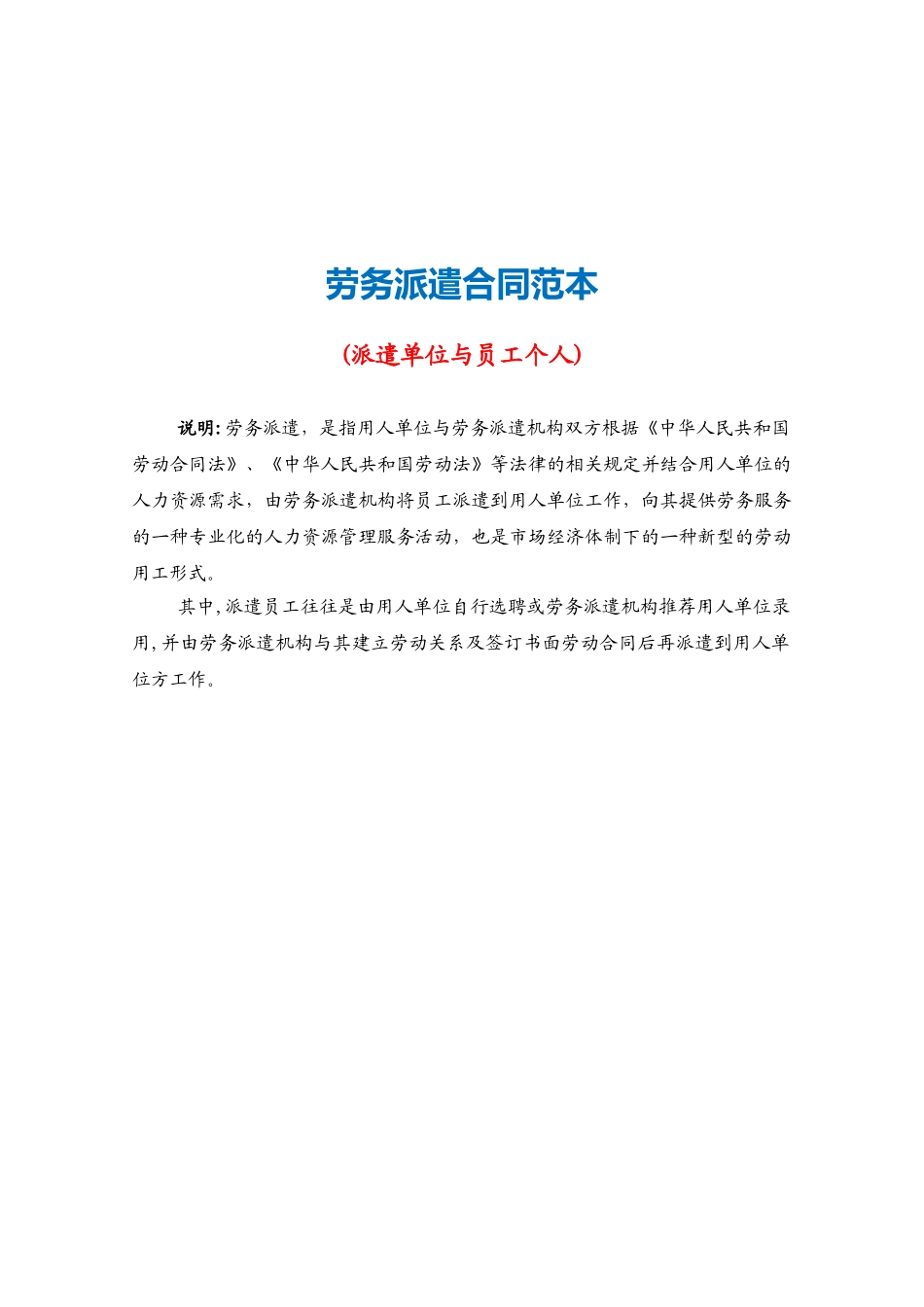 劳务派遣合同范本

(派遣单位与员工个人)

说明:劳务派遣，是指用人单位与劳务派遣机构双方根据《中华人民共和国劳动合同法》、《中华人民共和国劳动法》等法律的相关规定并结合用人单位的人力资源需求，由劳务派遣机构将员工派遣到用人单位工作，向其提供劳务服务的一种专业化的人力资源管理服务活动，也是市场经济体制下的一种新型的劳动用工形式。

其中,派遣员工往往是由用人单位自行选聘或劳务派遣机构推荐用人单位录用,并由劳务派遣机构与其建立劳动关系及签订书面劳动合同后再派遣到用人单位方工作。